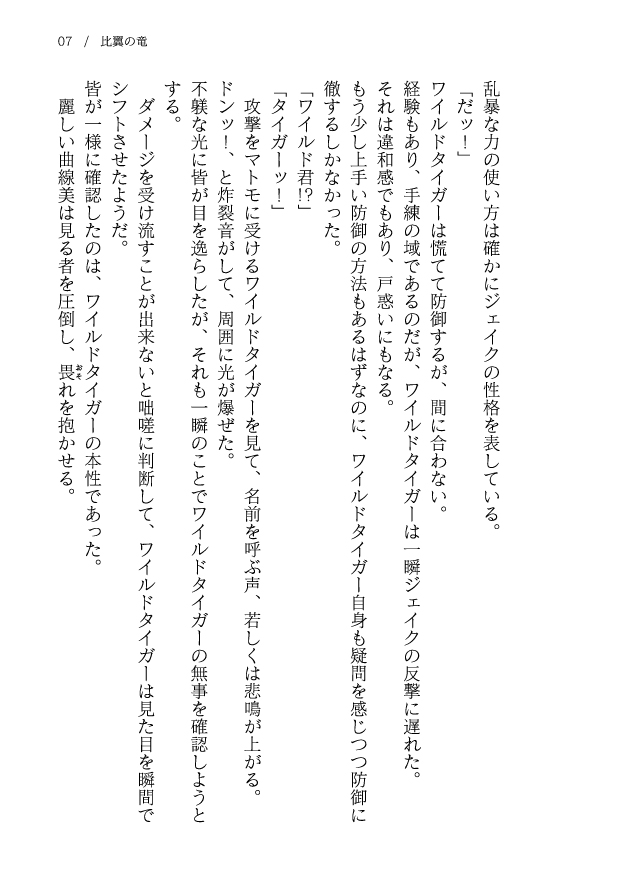 07 / 比翼の竜

乱暴な力の使い方は確かにジェイクの性格を表している。

「だッ！」

ワイルドタイガーは慌てて防御するが、間に合わない。

経験もあり、手練の域であるのだが、ワイルドタイガーは一瞬ジェイクの反撃に遅れた。

それは違和感でもあり、戸惑いにもなる。

もう少し上手い防御の方法もあるはずなのに、ワイルドタイガー自身も疑問を感じつつ防御に徹するしかなかった。

「ワイルド君!?」

「タイガーッ！」

攻撃をマトモに受けるワイルドタイガーを見て、名前を呼ぶ声、若しくは悲鳴が上がる。

ドンッ！、と炸裂音がして、周囲に光が爆ぜた。

不躾な光に皆が目を逸らしたが、それも一瞬のことでワイルドタイガーの無事を確認しようとする。

ダメージを受け流すことが出来ないと咄嗟に判断して、ワイルドタイガーは見た目を瞬間でシフトさせたようだ。

皆が一様に確認したのは、ワイルドタイガーの本性であった。

麗しい曲線美は見る者を圧倒し、畏れを抱かせる。